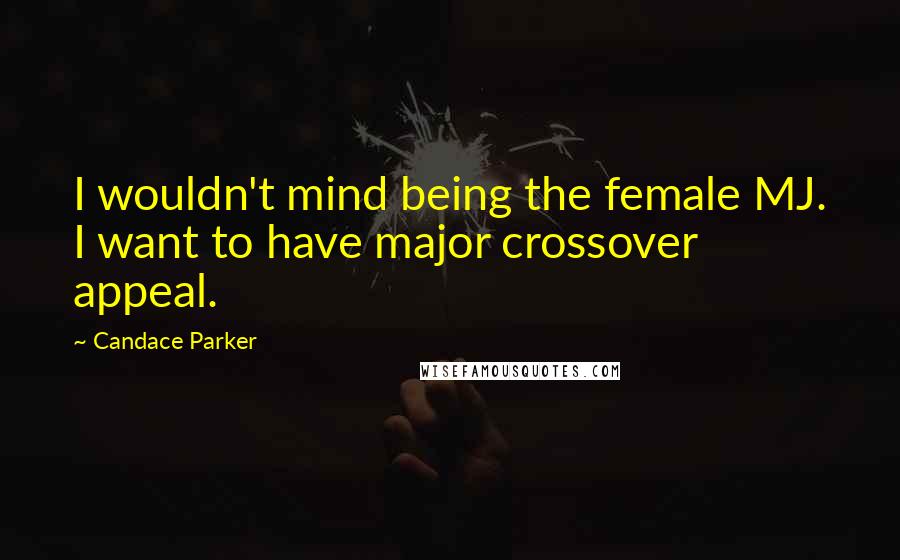 I wouldn't mind being the female MJ. I want to have major crossover appeal.

~ Candace Parker

WISEFAMOUSQUOTES.COM